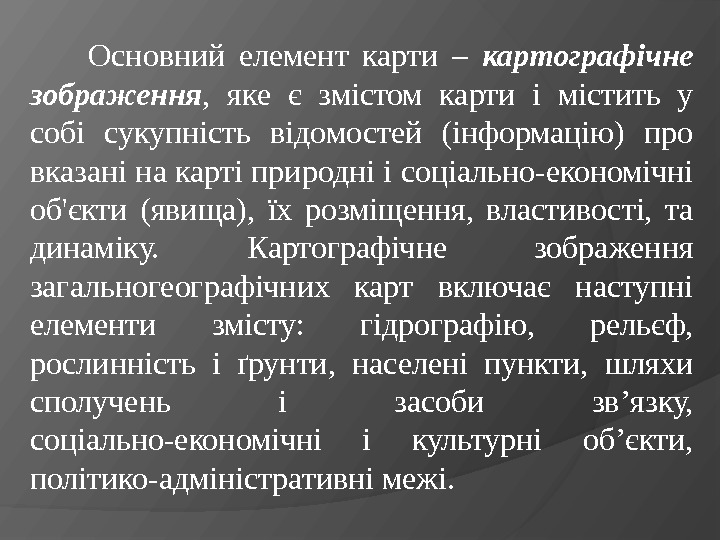 Основний елемент карти – картографічне зображення, яке є змістом карти і містить у собі сукупність відомостей (інформацію) про вказані на карті природні і соціально-економічні об'єкти (явища), їх розміщення, властивості, та динаміку. Картографічне зображення загальногеографічних карт включає наступні елементи змісту: гідрографію, рельєф, рослинність і ґрунти, населені пункти, шляхи сполучень і засоби зв'язку, соціально-економічні і культурні об'єкти, політико-адміністративні межі.